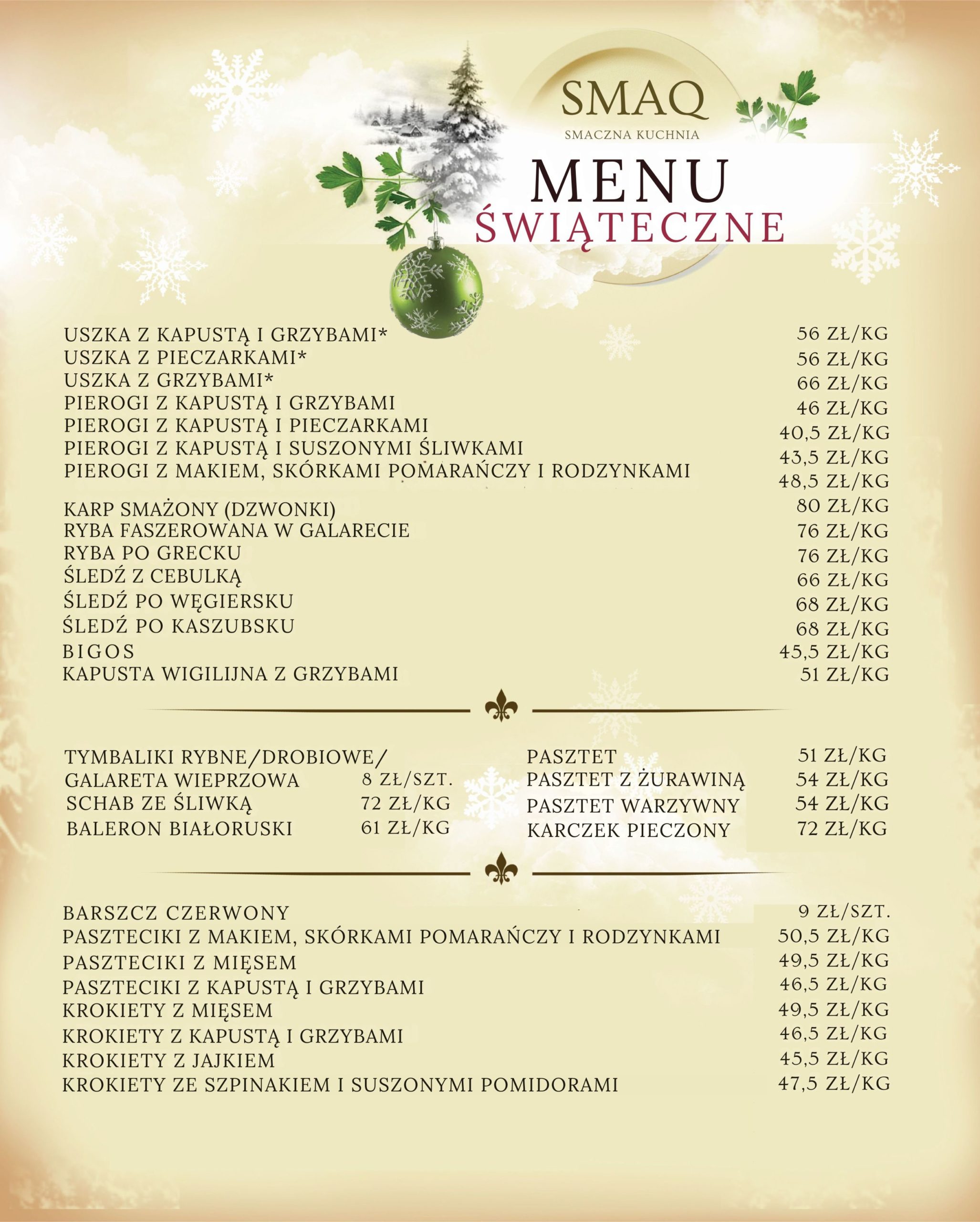 SMAQ
SMACZNA KUCHNIA

MENU
ŚWIĄTECZNE

USZKA Z KAPUSTĄ I GRZYBAMI* 56 ZŁ/KG
USZKA Z PIECZARKAMI* 56 ZŁ/KG
USZKA Z GRZYBAMI* 66 ZŁ/KG
PIEROGI Z KAPUSTĄ I GRZYBAMI 46 ZŁ/KG
PIEROGI Z KAPUSTĄ I PIECZARKAMI 40,5 ZŁ/KG
PIEROGI Z KAPUSTĄ I SUSZONYMI ŚLIWKAMI 43,5 ZŁ/KG
PIEROGI Z MAKIEM, SKÓRKAMI POMARAŃCZY I RODZYNKAMI 48,5 ZŁ/KG

KARP SMAŻONY (DZWONKI) 80 ZŁ/KG
RYBA FASZEROWANA W GALARECIE 76 ZŁ/KG
RYBA PO GRECKU 76 ZŁ/KG
ŚLEDŹ Z CEBULKĄ 66 ZŁ/KG
ŚLEDŹ PO WĘGIERSKU 68 ZŁ/KG
ŚLEDŹ PO KASZUBSKU 68 ZŁ/KG
BIGOS 45,5 ZŁ/KG
KAPUSTA WIGILIJNA Z GRZYBAMI 51 ZŁ/KG

TYMBALIKI RYBNE/DROBIOWE/
GALARETA WIEPRZOWA 8 ZŁ/SZT.
SCHAB ZE ŚLIWKĄ 72 ZŁ/KG
BALERON BIAŁORUSKI 61 ZŁ/KG

PASZTET 51 ZŁ/KG
PASZTET Z ŻURAWINĄ 54 ZŁ/KG
PASZTET WARZYWNY 54 ZŁ/KG
KARCZEK PIECZONY 72 ZŁ/KG

BARSZCZ CZERWONY 9 ZŁ/SZT.
PASZTECIKI Z MAKIEM, SKÓRKAMI POMARAŃCZY I RODZYNKAMI 50,5 ZŁ/KG
PASZTECIKI Z MIĘSEM 49,5 ZŁ/KG
PASZTECIKI Z KAPUSTĄ I GRZYBAMI 46,5 ZŁ/KG
KROKIETY Z MIĘSEM 49,5 ZŁ/KG
KROKIETY Z KAPUSTĄ I GRZYBAMI 46,5 ZŁ/KG
KROKIETY Z JAJKIEM 45,5 ZŁ/KG
KROKIETY ZE SZPINAKIEM I SUSZONYMI POMIDORAMI 47,5 ZŁ/KG